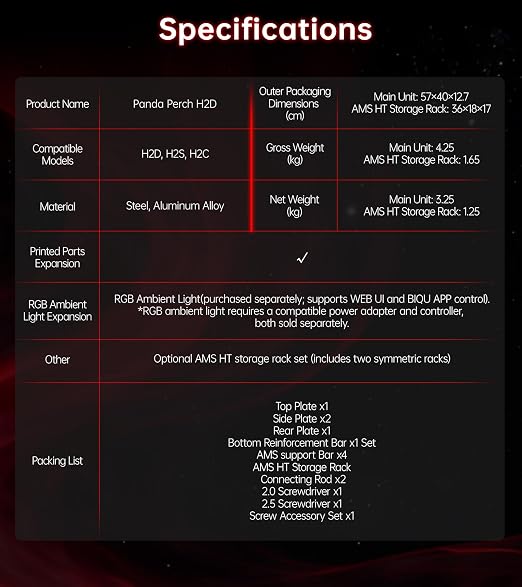 Specifications

| Product Name | Panda Perch H2D | Outer Packaging Dimensions (cm) | Main Unit: 57×40×12.7 AMS HT Storage Rack: 36×18×17 |
|---|---|---|---|
| Compatible Models | H2D, H2S, H2C | Gross Weight (kg) | Main Unit: 4.25 AMS HT Storage Rack: 1.65 |
| Material | Steel, Aluminum Alloy | Net Weight (kg) | Main Unit: 3.25 AMS HT Storage Rack: 1.25 |
| Printed Parts Expansion | ✓ | | |
| RGB Ambient Light Expansion | RGB Ambient Light(purchased separately; supports WEB UI and BIQU APP control). *RGB ambient light requires a compatible power adapter and controller, both sold separately. | | |
| Other | Optional AMS HT storage rack set (includes two symmetric racks) | | |
| Packing List | Top Plate x1 Side Plate x2 Rear Plate x1 Bottom Reinforcement Bar x1 Set AMS support Bar x4 AMS HT Storage Rack Connecting Rod x2 2.0 Screwdriver x1 2.5 Screwdriver x1 Screw Accessory Set x1 | | |